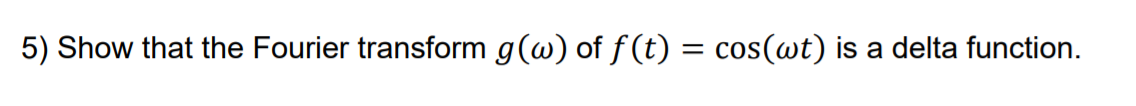 5) Show that the Fourier transform $g(\omega)$ of $f(t) = \cos(\omega t)$ is a delta function.